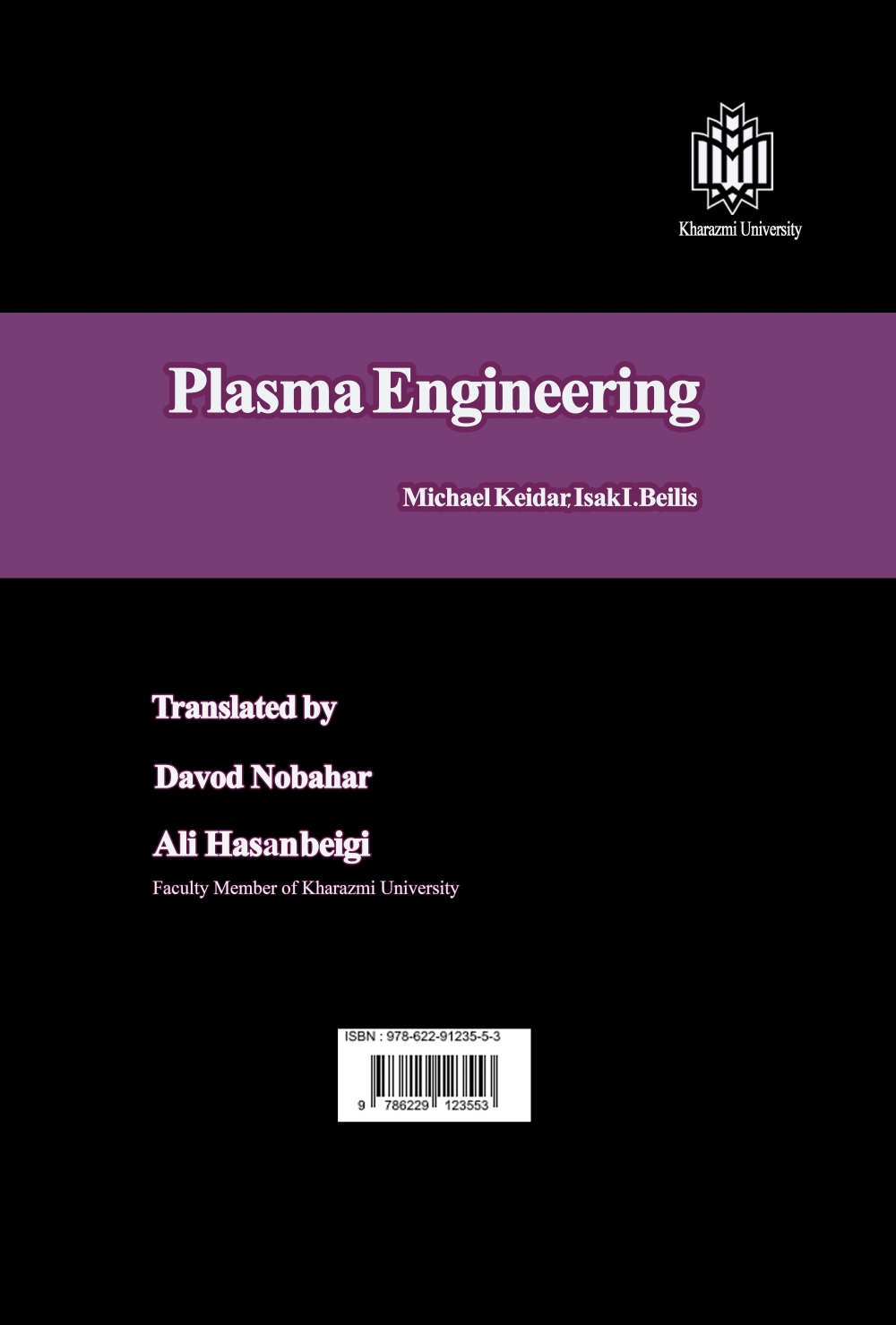 Kharazmi University

Plasma Engineering

Michael Keidar, Isak I. Beilis

Translated by

Davod Nobahar

Ali Hasanbeigi

Faculty Member of Kharazmi University

ISBN : 978-622-91235-5-3

9 786229 123553